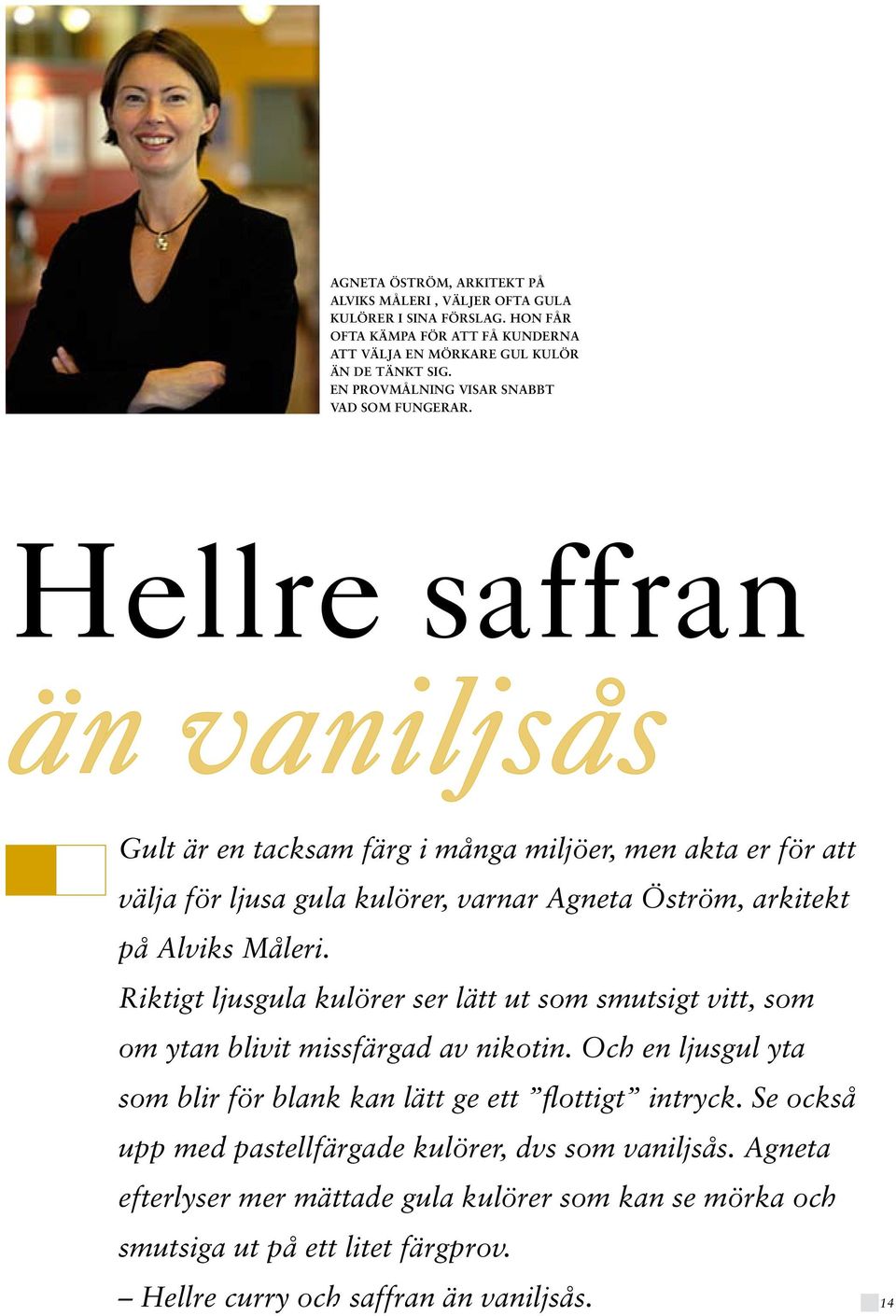 AGNETA ÖSTRÖM, ARKITEKT PÅ ALVIKS MÅLERI , VÄLJER OFTA GULA KULÖRER I SINA FÖRSLAG. HON FÅR OFTA KÄMPA FÖR ATT FÅ KUNDERNA ATT VÄLJA EN MÖRKARE GUL KULÖR ÄN DE TÄNKT SIG.
EN PROVMÅLNING VISAR SNABBT VAD SOM FUNGERAR.

Hellre saffran
än vaniljsås

Gult är en tacksam färg i många miljöer, men akta er för att välja för ljusa gula kulörer, varnar Agneta Öström, arkitekt på Alviks Måleri.
Riktigt ljusgula kulörer ser lätt ut som smutsigt vitt, som om ytan blivit missfärgad av nikotin. Och en ljusgul yta som blir för blank kan lätt ge ett ”flottigt” intryck. Se också upp med pastellfärgade kulörer, dvs som vaniljsås. Agneta efterlyser mer mättade gula kulörer som kan se mörka och smutsiga ut på ett litet färgprov.
– Hellre curry och saffran än vaniljsås.

14